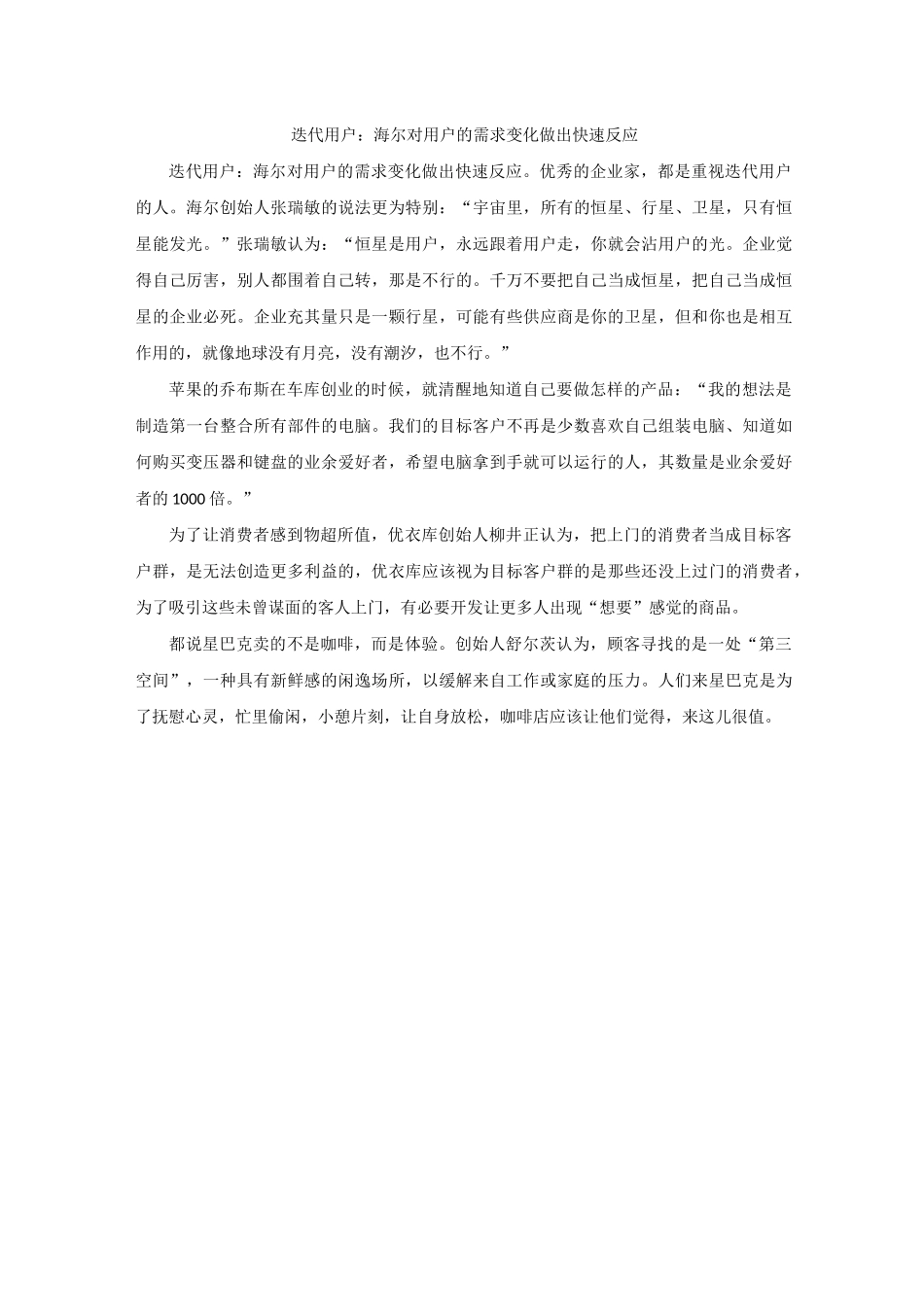 迭代用户：海尔对用户的需求变化做出快速反应

迭代用户：海尔对用户的需求变化做出快速反应。优秀的企业家，都是重视迭代用户的人。海尔创始人张瑞敏的说法更为特别：“宇宙里，所有的恒星、行星、卫星，只有恒星能发光。”张瑞敏认为：“恒星是用户，永远跟着用户走，你就会沾用户的光。企业觉得自己厉害，别人都围着自己转，那是不行的。千万不要把自己当成恒星，把自己当成恒星的企业必死。企业充其量只是一颗行星，可能有些供应商是你的卫星，但和你也是相互作用的，就像地球没有月亮，没有潮汐，也不行。”

苹果的乔布斯在车库创业的时候，就清醒地知道自己要做怎样的产品：“我的想法是制造第一台整合所有部件的电脑。我们的目标客户不再是少数喜欢自己组装电脑、知道如何购买变压器和键盘的业余爱好者，希望电脑拿到手就可以运行的人，其数量是业余爱好者的 1000 倍。”

为了让消费者感到物超所值，优衣库创始人柳井正认为，把上门的消费者当成目标客户群，是无法创造更多利益的，优衣库应该视为目标客户群的是那些还没上过门的消费者，为了吸引这些未曾谋面的客人上门，有必要开发让更多人出现“想要”感觉的商品。

都说星巴克卖的不是咖啡，而是体验。创始人舒尔茨认为，顾客寻找的是一处“第三空间”，一种具有新鲜感的闲逸场所，以缓解来自工作或家庭的压力。人们来星巴克是为了抚慰心灵，忙里偷闲，小憩片刻，让自身放松，咖啡店应该让他们觉得，来这儿很值。